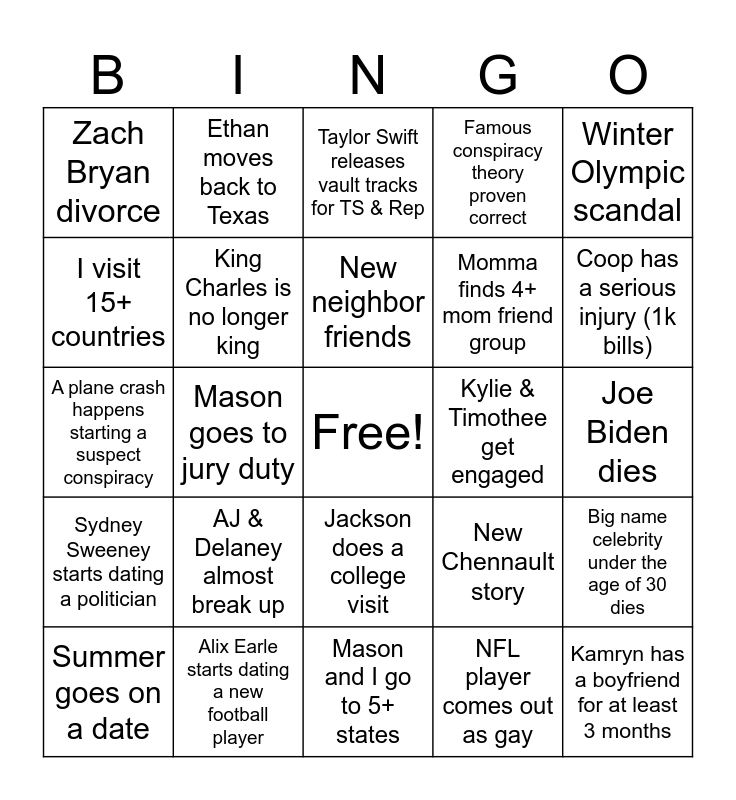 | B | I | N | G | O |
|---|---|---|---|---|
| Zach Bryan divorce | Ethan moves back to Texas | Taylor Swift releases vault tracks for TS & Rep | Famous conspiracy theory proven correct | Winter Olympic scandal |
| I visit 15+ countries | King Charles is no longer king | New neighbor friends | Momma finds 4+ mom friend group | Coop has a serious injury (1k bills) |
| A plane crash happens starting a suspect conspiracy | Mason goes to jury duty | Free! | Kylie & Timothee get engaged | Joe Biden dies |
| Sydney Sweeney starts dating a politician | AJ & Delaney almost break up | Jackson does a college visit | New Chennault story | Big name celebrity under the age of 30 dies |
| Summer goes on a date | Alix Earle starts dating a new football player | Mason and I go to 5+ states | NFL player comes out as gay | Kamryn has a boyfriend for at least 3 months |